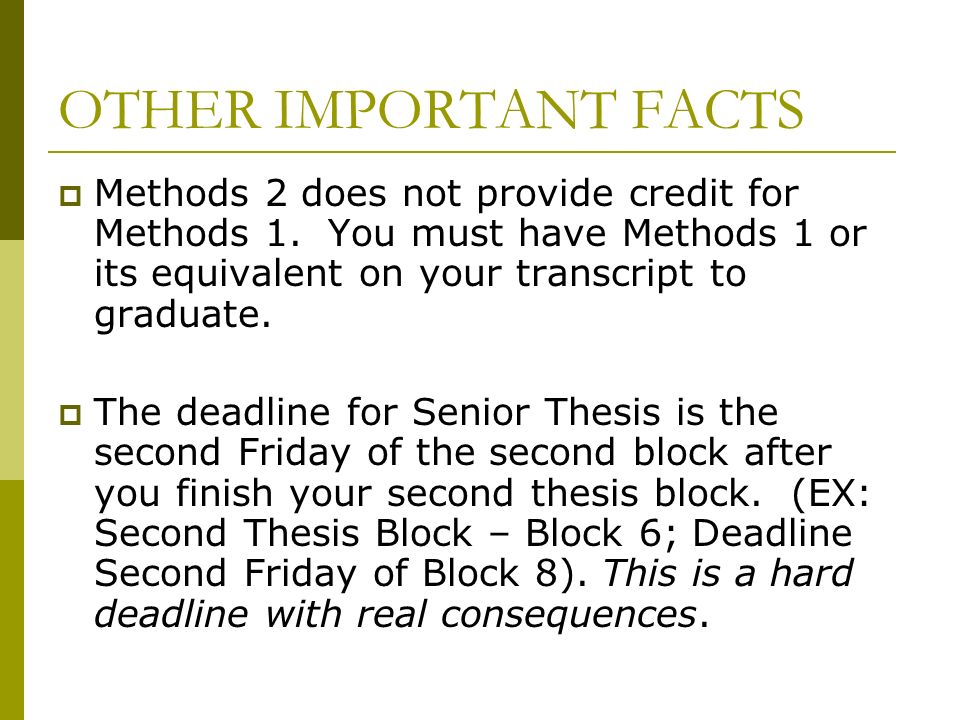 OTHER IMPORTANT FACTS

Methods 2 does not provide credit for Methods 1. You must have Methods 1 or its equivalent on your transcript to graduate.

The deadline for Senior Thesis is the second Friday of the second block after you finish your second thesis block. (EX: Second Thesis Block – Block 6; Deadline Second Friday of Block 8). This is a hard deadline with real consequences.